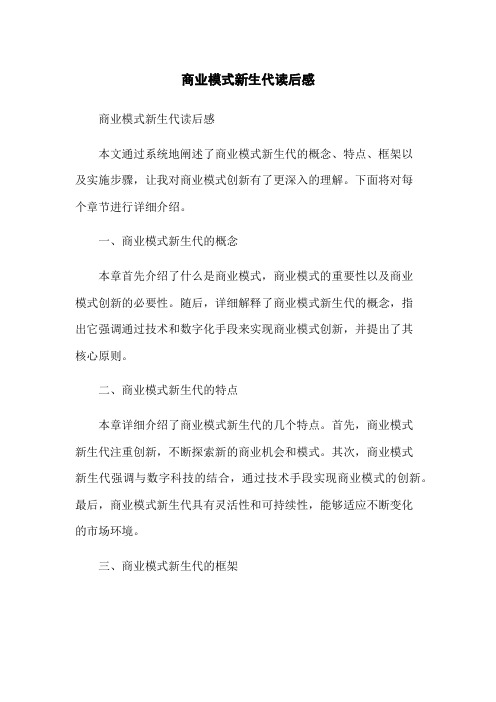 商业模式新生代读后感

商业模式新生代读后感

本文通过系统地阐述了商业模式新生代的概念、特点、框架以及实施步骤，让我对商业模式创新有了更深入的理解。下面将对每个章节进行详细介绍。

一、商业模式新生代的概念

本章首先介绍了什么是商业模式，商业模式的重要性以及商业模式创新的必要性。随后，详细解释了商业模式新生代的概念，指出它强调通过技术和数字化手段来实现商业模式创新，并提出了其核心原则。

二、商业模式新生代的特点

本章详细介绍了商业模式新生代的几个特点。首先，商业模式新生代注重创新，不断探索新的商业机会和模式。其次，商业模式新生代强调与数字科技的结合，通过技术手段实现商业模式的创新。最后，商业模式新生代具有灵活性和可持续性，能够适应不断变化的市场环境。

三、商业模式新生代的框架